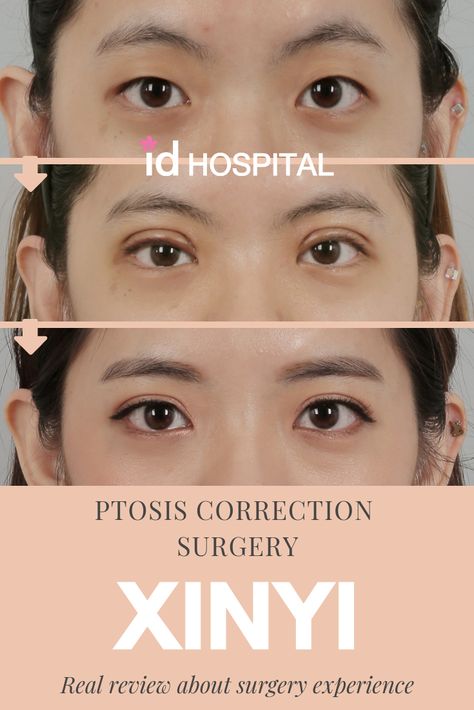 id HOSPITAL

PTOSIS CORRECTION SURGERY

XINYI

Real review about surgery experience